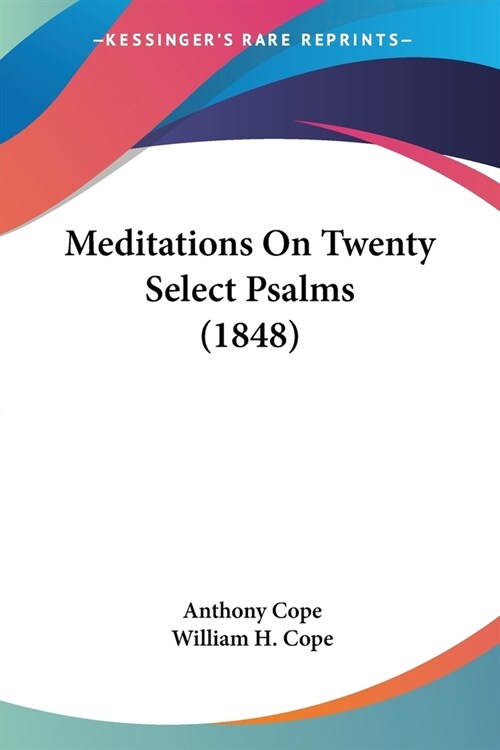 —KESSINGER'S RARE REPRINTS—

Meditations On Twenty Select Psalms (1848)

Anthony Cope
William H. Cope